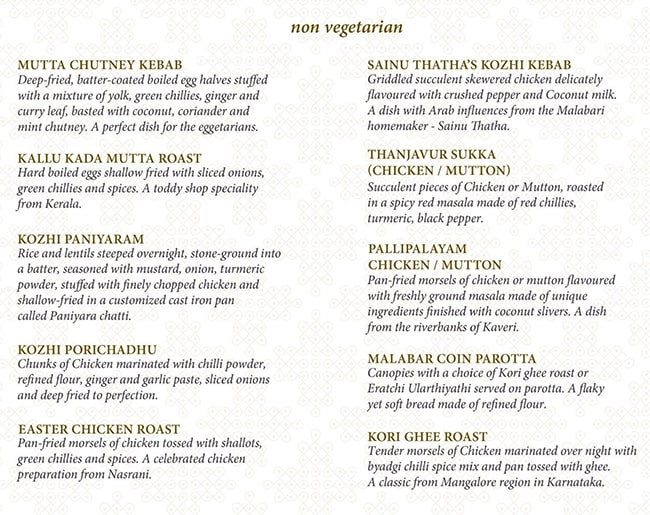 non vegetarian

MUTTA CHUTNEY KEBAB
Deep-fried, batter-coated boiled egg halves stuffed with a mixture of yolk, green chillies, ginger and curry leaf, basted with coconut, coriander and mint chutney. A perfect dish for the eggetarians.

KALLU KADA MUTTA ROAST
Hard boiled eggs shallow fried with sliced onions, green chillies and spices. A toddy shop speciality from Kerala.

KOZHI PANIYARAM
Rice and lentils steeped overnight, stone-ground into a batter, seasoned with mustard, onion, turmeric powder, stuffed with finely chopped chicken and shallow-fried in a customized cast iron pan called Paniyara chatti.

KOZHI PORICHADHU
Chunks of Chicken marinated with chilli powder, refined flour, ginger and garlic paste, sliced onions and deep fried to perfection.

EASTER CHICKEN ROAST
Pan-fried morsels of chicken tossed with shallots, green chillies and spices. A celebrated chicken preparation from Nasrani.

SAINU THATHA'S KOZHI KEBAB
Griddled succulent skewered chicken delicately flavoured with crushed pepper and Coconut milk. A dish with Arab influences from the Malabari homemaker - Sainu Thatha.

THANJAVUR SUKKA
(CHICKEN / MUTTON)
Succulent pieces of Chicken or Mutton, roasted in a spicy red masala made of red chillies, turmeric, black pepper.

PALLIPALAYAM
CHICKEN / MUTTON
Pan-fried morsels of chicken or mutton flavoured with freshly ground masala made of unique ingredients finished with coconut slivers. A dish from the riverbanks of Kaveri.

MALABAR COIN PAROTTA
Canopies with a choice of Kori ghee roast or Eratchi Ularthiyathi served on parotta. A flaky yet soft bread made of refined flour.

KORI GHEE ROAST
Tender morsels of Chicken marinated over night with byadgi chilli spice mix and pan tossed with ghee. A classic from Mangalore region in Karnataka.